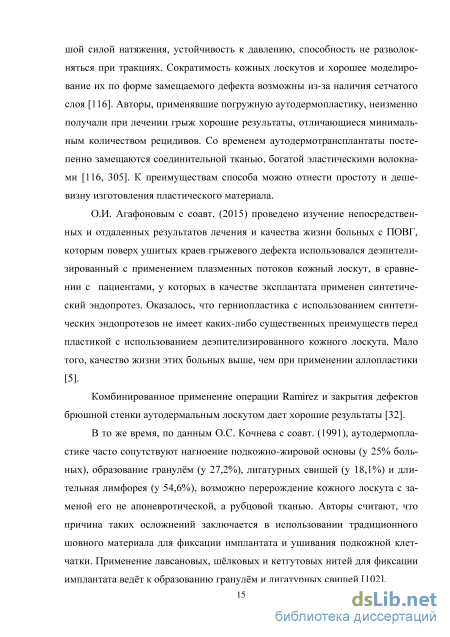 шой силой натяжения, устойчивость к давлению, способность не разволокняться при тракциях. Сократимость кожных лоскутов и хорошее моделирование их по форме замещаемого дефекта возможны из-за наличия сетчатого слоя [116]. Авторы, применявшие погружную аутодермопластику, неизменно получали при лечении грыж хорошие результаты, отличающиеся минимальным количеством рецидивов. Со временем аутодермотрансплантаты постепенно замещаются соединительной тканью, богатой эластическими волокнами [116, 305]. К преимуществам способа можно отнести простоту и дешевизну изготовления пластического материала.

О.И. Агафоновым с соавт. (2015) проведено изучение непосредственных и отдаленных результатов лечения и качества жизни больных с ПОВГ, которым поверх ушитых краев грыжевого дефекта использовался деэпителизированный с применением плазменных потоков кожный лоскут, в сравнении с пациентами, у которых в качестве эксплантата применен синтетический эндопротез. Оказалось, что герниопластика с использованием синтетических эндопротезов не имеет каких-либо существенных преимуществ перед пластикой с использованием деэпителизированного кожного лоскута. Мало того, качество жизни этих больных выше, чем при применении аллопластики [5].

Комбинированное применение операции Ramirez и закрытия дефектов брюшной стенки аутодермальным лоскутом дает хорошие результаты [32].

В то же время, по данным О.С. Кочнева с соавт. (1991), аутодермопластике часто сопутствуют нагноение подкожно-жировой основы (у 25% больных), образование гранулём (у 27,2%), лигатурных свищей (у 18,1%) и длительная лимфорея (у 54,6%), возможно перерождение кожного лоскута с заменой его не апоневротической, а рубцовой тканью. Авторы считают, что причина таких осложнений заключается в использовании традиционного шовного материала для фиксации имплантата и ушивания подкожной клетчатки. Применение лавсановых, шёлковых и кетгутовых нитей для фиксации имплантата ведёт к образованию гранулём и лигатурных свищей [102].

15

dsLib.net
библиотека диссертаций